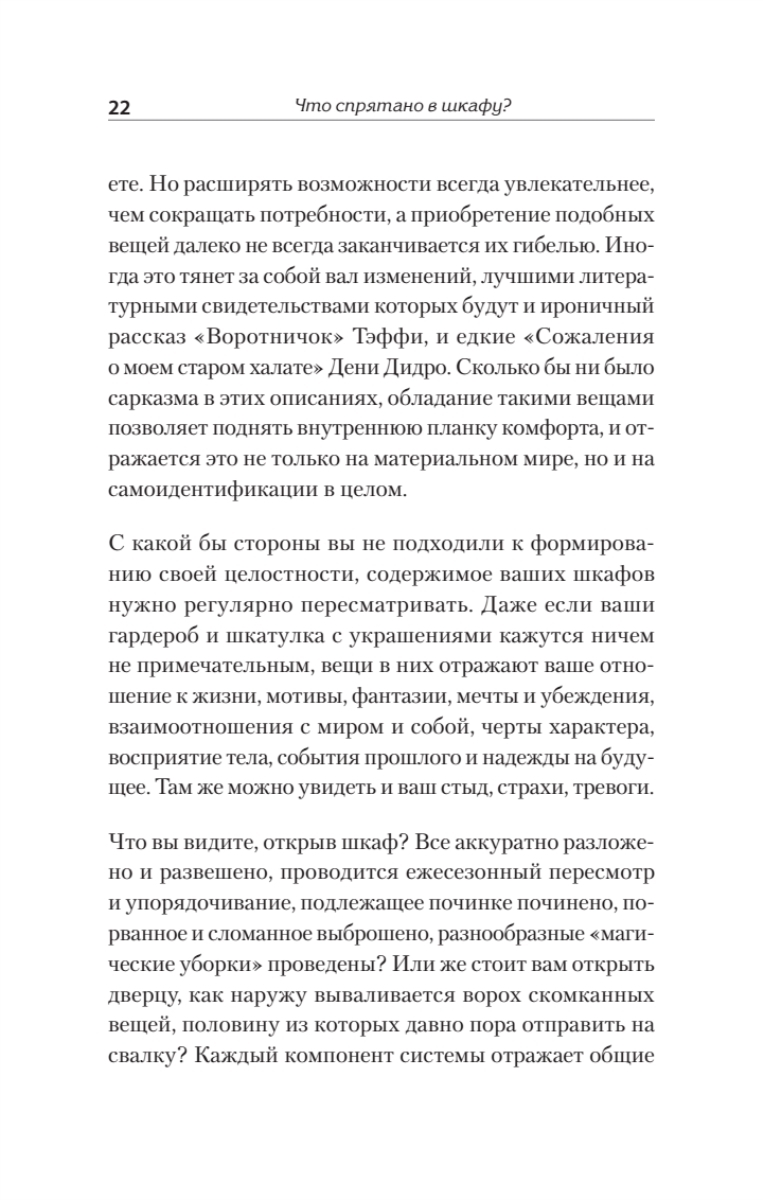 22 Что спрятано в шкафу?

ете. Но расширять возможности всегда увлекательнее, чем сокращать потребности, а приобретение подобных вещей далеко не всегда заканчивается их гибелью. Иногда это тянет за собой вал изменений, лучшими литературными свидетельствами которых будут и ироничный рассказ «Воротничок» Тэффи, и едкие «Сожаления о моем старом халате» Дени Дидро. Сколько бы ни было сарказма в этих описаниях, обладание такими вещами позволяет поднять внутреннюю планку комфорта, и отражается это не только на материальном мире, но и на самоидентификации в целом.

С какой бы стороны вы не подходили к формированию своей целостности, содержимое ваших шкафов нужно регулярно пересматривать. Даже если ваши гардероб и шкатулка с украшениями кажутся ничем не примечательным, вещи в них отражают ваше отношение к жизни, мотивы, фантазии, мечты и убеждения, взаимоотношения с миром и собой, черты характера, восприятие тела, события прошлого и надежды на будущее. Там же можно увидеть и ваш стыд, страхи, тревоги.

Что вы видите, открыв шкаф? Все аккуратно разложено и развешено, проводится ежесезонный пересмотр и упорядочивание, подлежащее починке починено, порванное и сломанное выброшено, разнообразные «магические уборки» проведены? Или же стоит вам открыть дверцу, как наружу вываливается ворох скомканных вещей, половину из которых давно пора отправить на свалку? Каждый компонент системы отражает общие